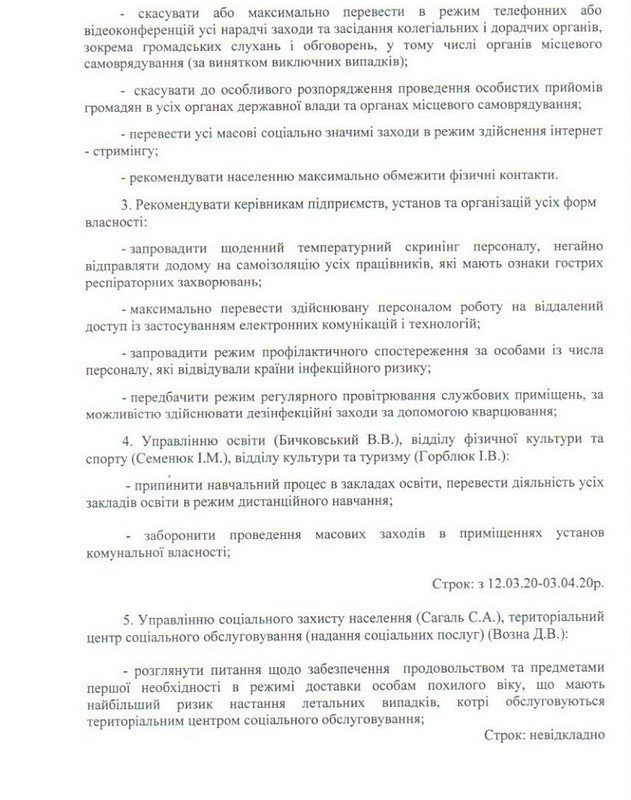 - скасувати або максимально перевести в режим телефонних або відеоконференцій усі нарадчі заходи та засідання колегіальних і дорадчих органів, зокрема громадських слухань і обговорень, у тому числі органів місцевого самоврядування (за винятком виключних випадків);

- скасувати до особливого розпорядження проведення особистих прийомів громадян в усіх органах державної влади та органах місцевого самоврядування;

- перевести усі масові соціально значимі заходи в режим здійснення інтернет - стримінгу;

- рекомендувати населенню максимально обмежити фізичні контакти.

3. Рекомендувати керівникам підприємств, установ та організацій усіх форм власності:

- запровадити щоденний температурний скринінг персоналу, негайно відправляти додому на самоізоляцію усіх працівників, які мають ознаки гострих респіраторних захворювань;

- максимально перевести здійснювану персоналом роботу на віддалений доступ із застосуванням електронних комунікацій і технологій;

- запровадити режим профілактичного спостереження за особами із числа персоналу, які відвідували країни інфекційного ризику;

- передбачити режим регулярного провітрювання службових приміщень, за можливістю здійснювати дезінфекційні заходи за допомогою кварцювання;

4. Управлінню освіти (Бичковський В.В.), відділу фізичної культури та спорту (Семенюк І.М.), відділу культури та туризму (Горблюк І.В.):

- припинити навчальний процес в закладах освіти, перевести діяльність усіх закладів освіти в режим дистанційного навчання;

- заборонити проведення масових заходів в приміщеннях установ комунальної власності;

Строк: з 12.03.20-03.04.20р.

5. Управлінню соціального захисту населення (Сагаль С.А.), територіальний центр соціального обслуговування (надання соціальних послуг) (Возна Д.В.):

- розглянути питання щодо забезпечення продовольством та предметами першої необхідності в режимі доставки особам похилого віку, що мають найбільший ризик настання летальних випадків, котрі обслуговуються територіальним центром соціального обслуговування;

Строк: невідкладно